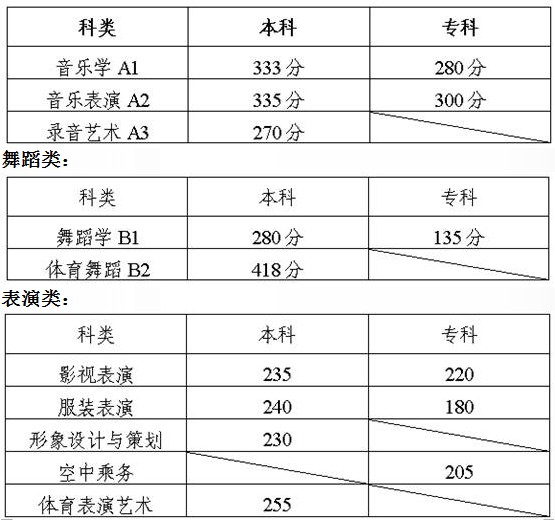 | 科类 | 本科 | 专科 |
|---|---|---|
| 音乐学 A1 | 333分 | 280分 |
| 音乐表演 A2 | 335分 | 300分 |
| 录音艺术 A3 | 270分 | |

舞蹈类：

| 科类 | 本科 | 专科 |
|---|---|---|
| 舞蹈学 B1 | 280分 | 135分 |
| 体育舞蹈 B2 | 418分 | |

表演类：

| 科类 | 本科 | 专科 |
|---|---|---|
| 影视表演 | 235 | 220 |
| 服装表演 | 240 | 180 |
| 形象设计与策划 | 230 | |
| 空中乘务 | | 205 |
| 体育表演艺术 | 255 | |